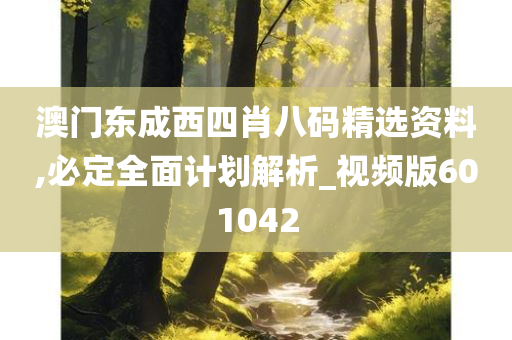 澳门东成西四肖八码精选资料,必定全面计划解析_视频版601042